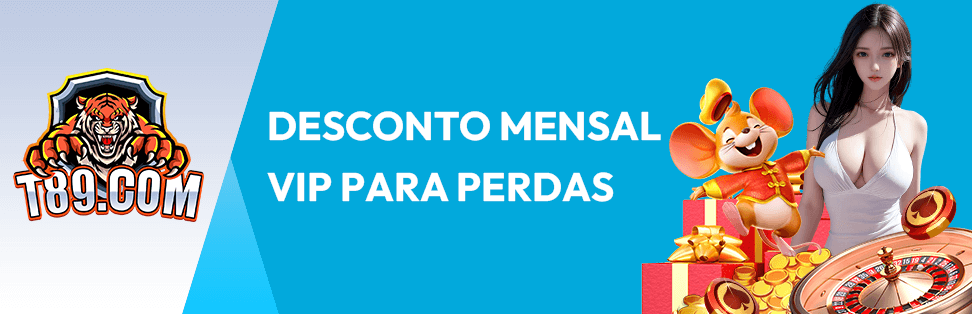 T89.COM

DESCONTO MENSAL VIP PARA PERDAS